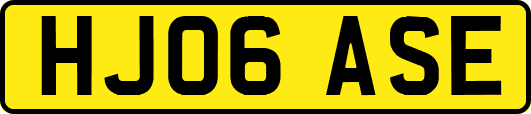 HJ06 ASE